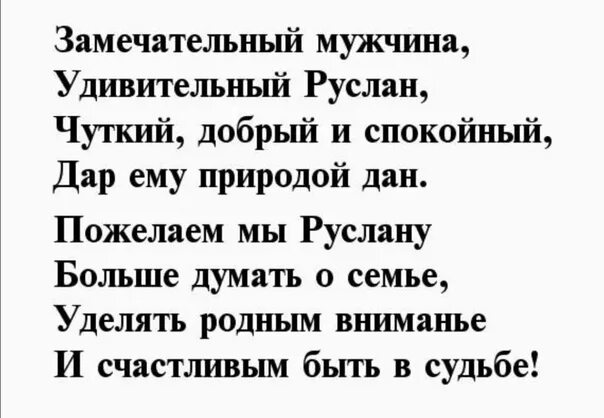 Замечательный мужчина,
Удивительный Руслан,
Чуткий, добрый и спокойный,
Дар ему природой дан.

Пожелаем мы Руслану
Больше думать о семье,
Уделять родным вниманье
И счастливым быть в судьбе!